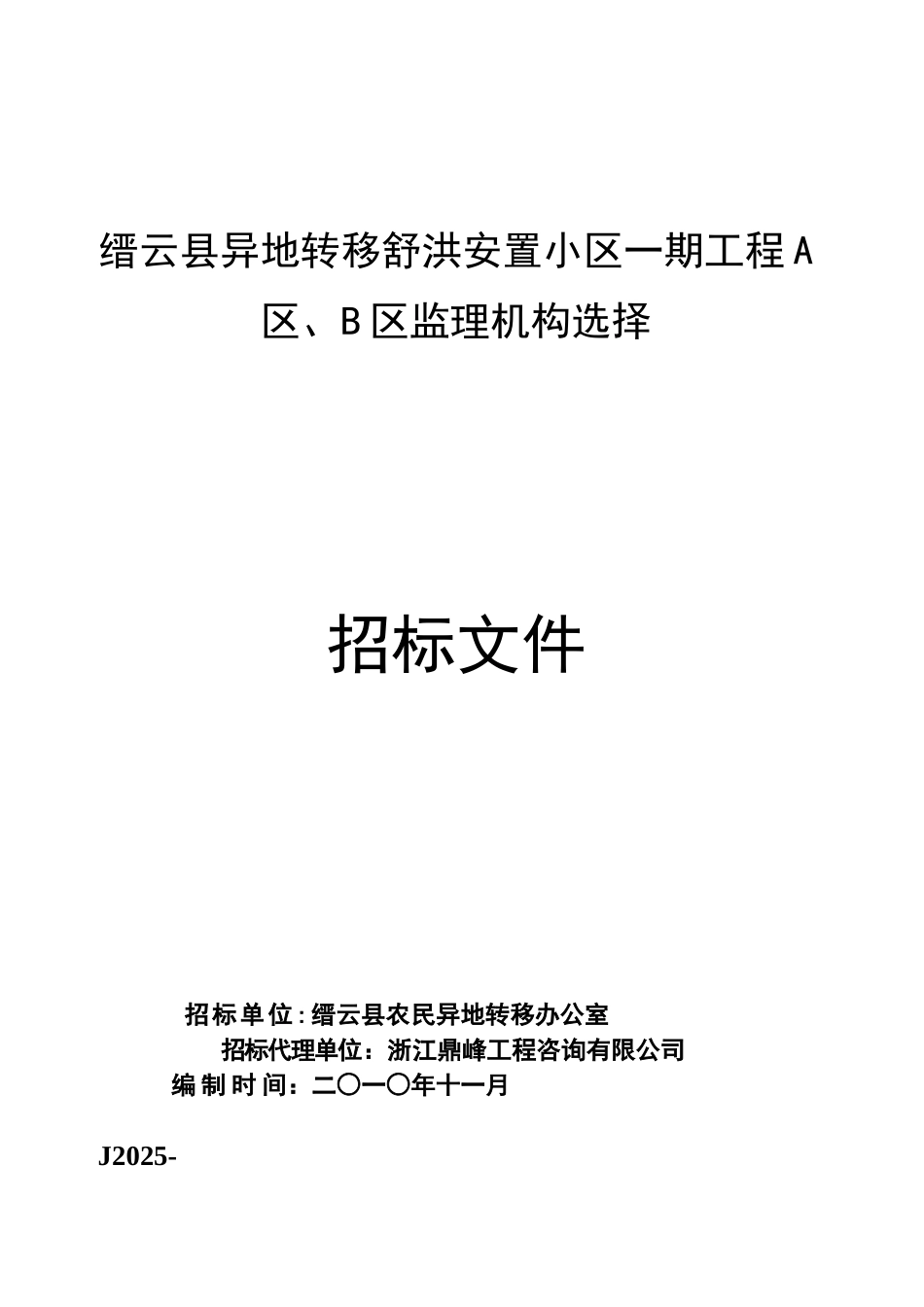 缙云县异地转移舒洪安置小区一期工程A区、B区监理机构选择

招标文件

招标单位:缙云县农民异地转移办公室
招标代理单位：浙江鼎峰工程咨询有限公司
编制时间：二〇一〇年十一月

J2025-